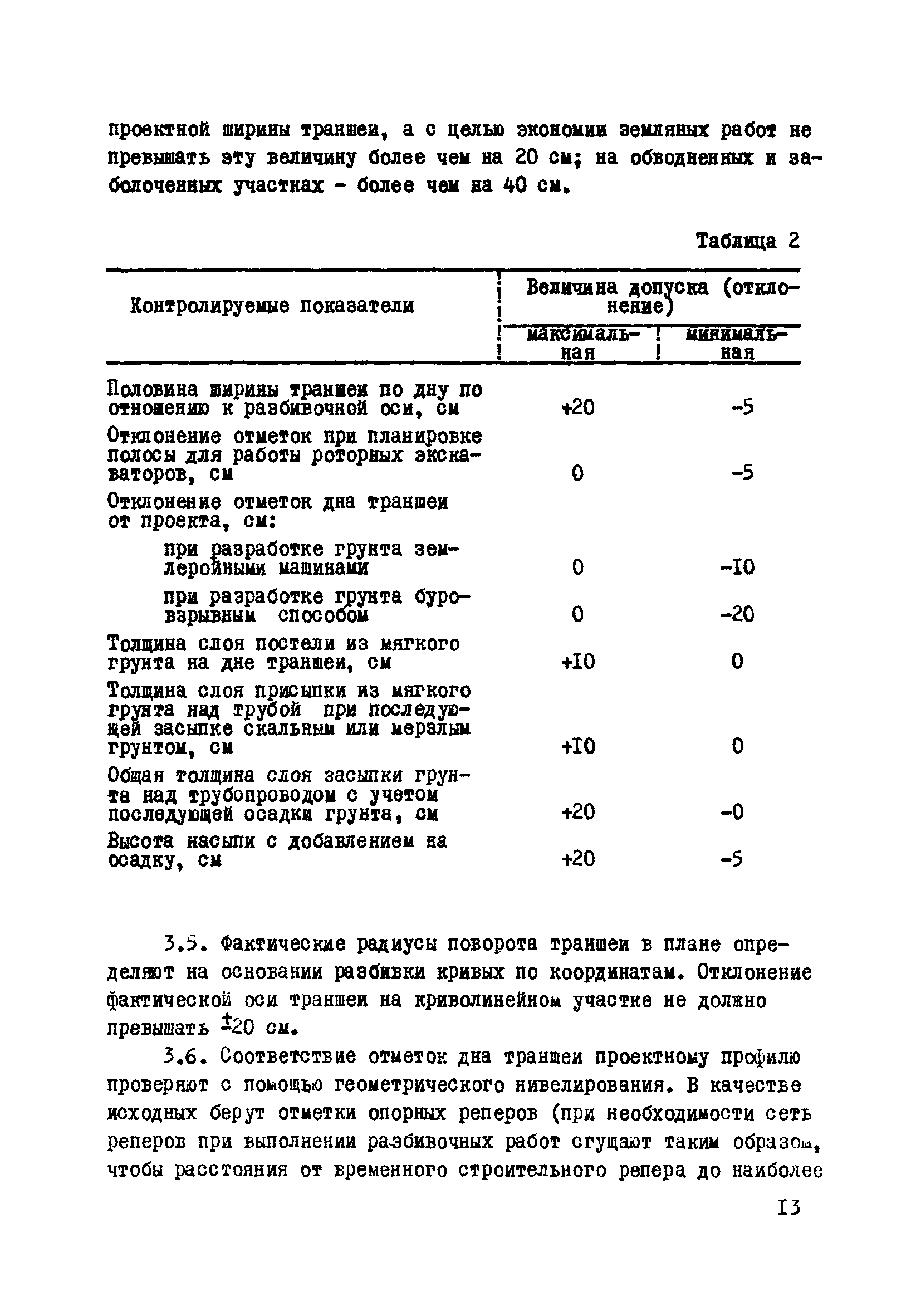 проектной ширины траншеи, а с целью экономии земляных работ не превышать эту величину более чем на 20 см; на обводненных и заболоченных участках - более чем на 40 см.

Таблица 2

| Контролируемые показатели | Величина допуска (отклонение) максимальная | Величина допуска (отклонение) минимальная |
|---|---|---|
| Половина ширины траншеи по дну по отношению к разбивочной оси, см | +20 | -5 |
| Отклонение отметок при планировке полосы для работы роторных экскаваторов, см | 0 | -5 |
| Отклонение отметок дна траншеи от проекта, см: | | |
| при разработке грунта землеройными машинами | 0 | -I0 |
| при разработке грунта буровзрывным способом | 0 | -20 |
| Толщина слоя постели из мягкого грунта на дне траншеи, см | +I0 | 0 |
| Толщина слоя присыпки из мягкого грунта над трубой при последующей засыпке скальным или мерзлым грунтом, см | +I0 | 0 |
| Общая толщина слоя засыпки грунта над трубопроводом с учетом последующей осадки грунта, см | +20 | -0 |
| Высота насыпи с добавлением на осадку, см | +20 | -5 |

3.5. Фактические радиусы поворота траншеи в плане определяют на основании разбивки кривых по координатам. Отклонение фактической оси траншеи на криволинейном участке не должно превышать $\pm$20 см.

3.6. Соответствие отметок дна траншеи проектному профилю проверяют с помощью геометрического нивелирования. В качестве исходных берут отметки опорных реперов (при необходимости сеть реперов при выполнении разбивочных работ сгущают таким образом, чтобы расстояния от временного строительного репера до наиболее

I3